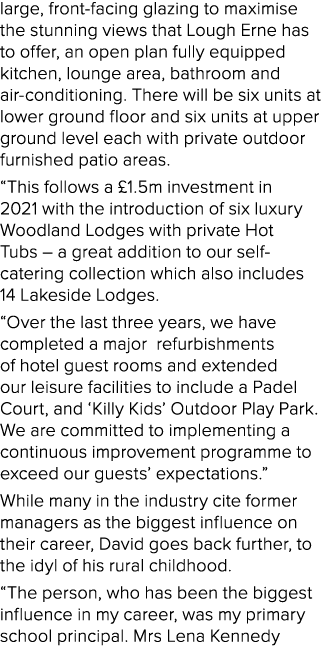 large, front-facing glazing to maximise the stunning views that Lough Erne has to offer, an open plan fully equipped kitchen, lounge area, bathroom and air-conditioning. There will be six units at lower ground floor and six units at upper ground level each with private outdoor furnished patio areas.

“This follows a £1.5m investment in 2021 with the introduction of six luxury Woodland Lodges with private Hot Tubs – a great addition to our self-catering collection which also includes 14 Lakeside Lodges.

“Over the last three years, we have completed a major refurbishments of hotel guest rooms and extended our leisure facilities to include a Padel Court, and ‘Killy Kids’ Outdoor Play Park. We are committed to implementing a continuous improvement programme to exceed our guests’ expectations.”

While many in the industry cite former managers as the biggest influence on their career, David goes back further, to the idyl of his rural childhood.

“The person, who has been the biggest influence in my career, was my primary school principal. Mrs Lena Kennedy